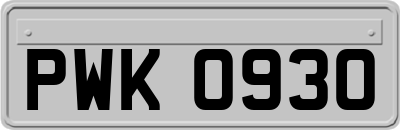 PWK 0930